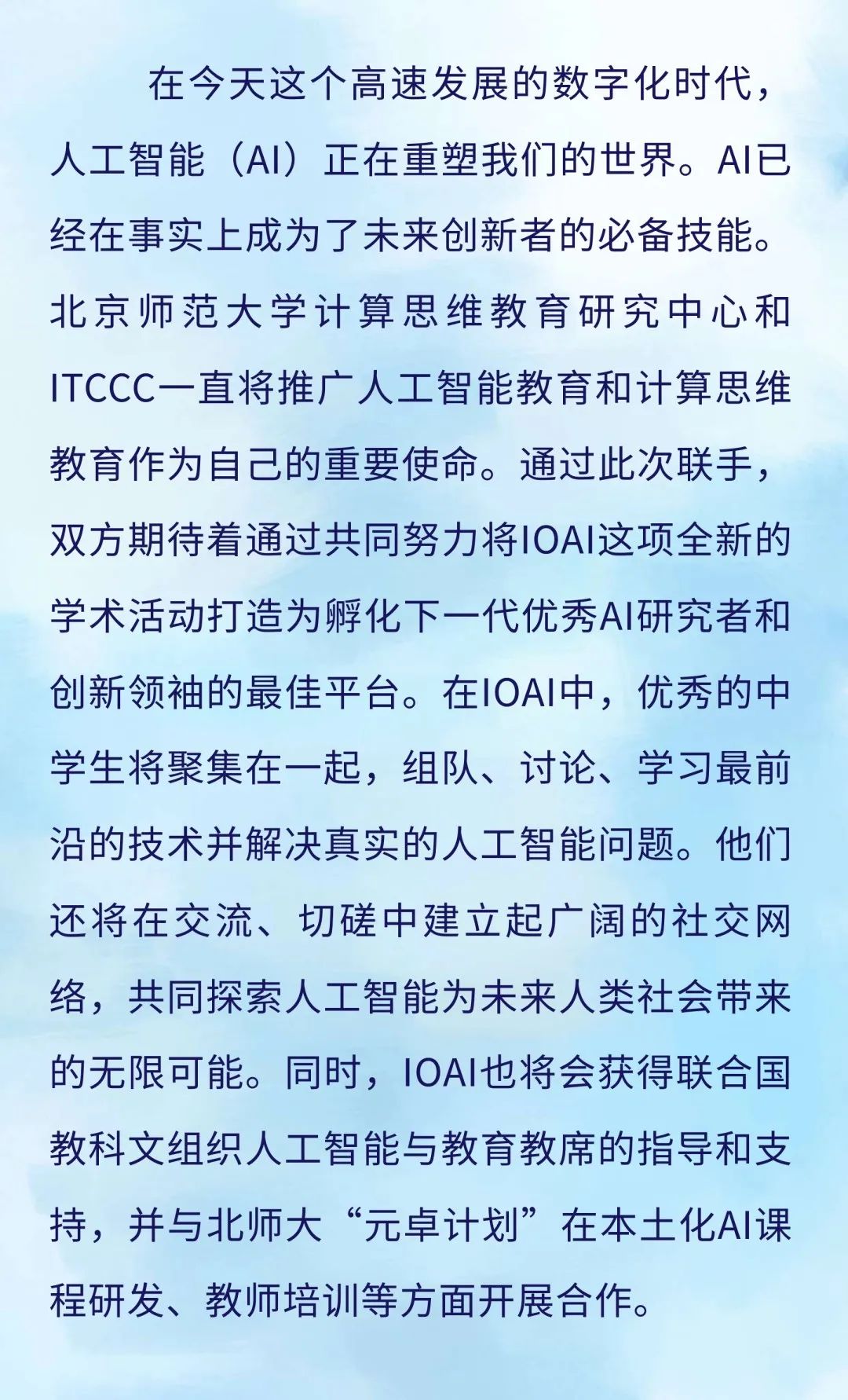 在今天这个高速发展的数字化时代，人工智能（AI）正在重塑我们的世界。AI已经在事实上成为了未来创新者的必备技能。北京师范大学计算思维教育研究中心和ITCCC一直将推广人工智能教育和计算思维教育作为自己的重要使命。通过此次联手，双方期待着通过共同努力将IOAI这项全新的学术活动打造为孵化下一代优秀AI研究者和创新领袖的最佳平台。在IOAI中，优秀的中学生将聚集在一起，组队、讨论、学习最前沿的技术并解决真实的人工智能问题。他们还将在交流、切磋中建立起广阔的社交网络，共同探索人工智能为未来人类社会带来的无限可能。同时，IOAI也将会获得联合国教科文组织人工智能与教育教席的指导和支持，并与北师大“元卓计划”在本土化AI课程研发、教师培训等方面开展合作。